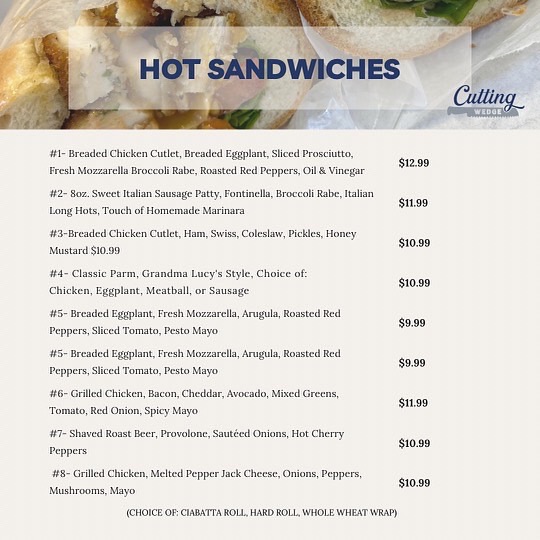 HOT SANDWICHES

Cutting WEDGE

#1- Breaded Chicken Cutlet, Breaded Eggplant, Sliced Prosciutto, Fresh Mozzarella Broccoli Rabe, Roasted Red Peppers, Oil & Vinegar $12.99

#2- 8oz. Sweet Italian Sausage Patty, Fontinella, Broccoli Rabe, Italian Long Hots, Touch of Homemade Marinara $11.99

#3-Breaded Chicken Cutlet, Ham, Swiss, Coleslaw, Pickles, Honey Mustard $10.99 $10.99

#4- Classic Parm, Grandma Lucy's Style, Choice of: Chicken, Eggplant, Meatball, or Sausage $10.99

#5- Breaded Eggplant, Fresh Mozzarella, Arugula, Roasted Red Peppers, Sliced Tomato, Pesto Mayo $9.99

#5- Breaded Eggplant, Fresh Mozzarella, Arugula, Roasted Red Peppers, Sliced Tomato, Pesto Mayo $9.99

#6- Grilled Chicken, Bacon, Cheddar, Avocado, Mixed Greens, Tomato, Red Onion, Spicy Mayo $11.99

#7- Shaved Roast Beer, Provolone, Sautéed Onions, Hot Cherry Peppers $10.99

#8- Grilled Chicken, Melted Pepper Jack Cheese, Onions, Peppers, Mushrooms, Mayo $10.99

(CHOICE OF: CIABATTA ROLL, HARD ROLL, WHOLE WHEAT WRAP)